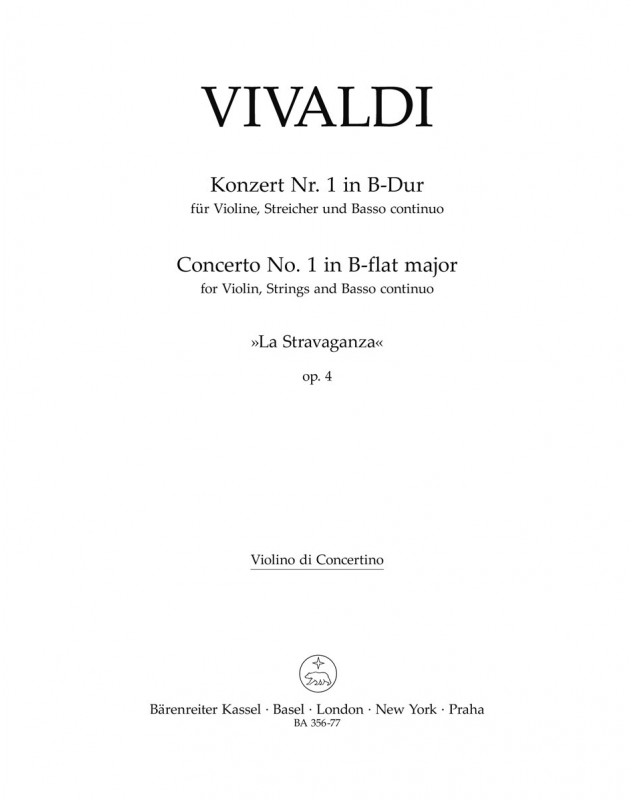 VIVALDI

Konzert Nr. 1 in B-Dur
für Violine, Streicher und Basso continuo

Concerto No. 1 in B-flat major
for Violin, Strings and Basso continuo

»La Stravaganza«

op. 4

Violino di Concertino

Bärenreiter Kassel · Basel · London · New York · Praha
BA 356-77